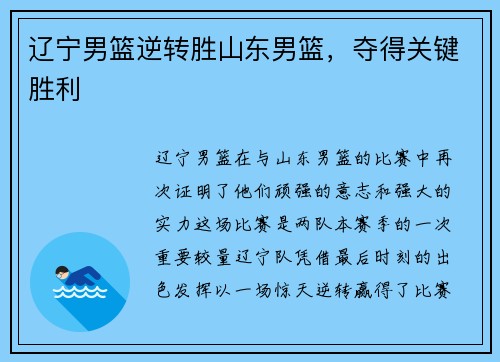 辽宁男篮逆转胜山东男篮，夺得关键胜利

辽宁男篮在与山东男篮的比赛中再次证明了他们顽强的意志和强大的实力这场比赛是两队本赛季的一次重要较量辽宁队凭借最后时刻的出色发挥以一场惊天逆转赢得了比赛